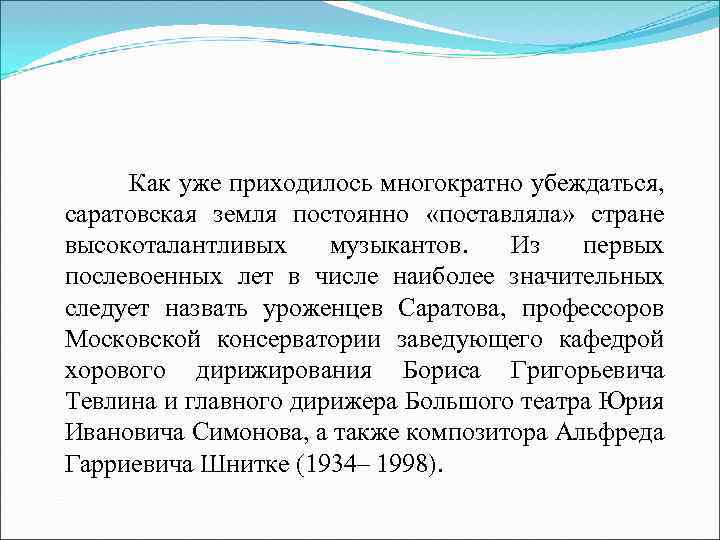 Как уже приходилось многократно убеждаться, саратовская земля постоянно «поставляла» стране высокоталантливых музыкантов. Из первых послевоенных лет в числе наиболее значительных следует назвать уроженцев Саратова, профессоров Московской консерватории заведующего кафедрой хорового дирижирования Бориса Григорьевича Тевлина и главного дирижера Большого театра Юрия Ивановича Симонова, а также композитора Альфреда Гарриевича Шнитке (1934– 1998).